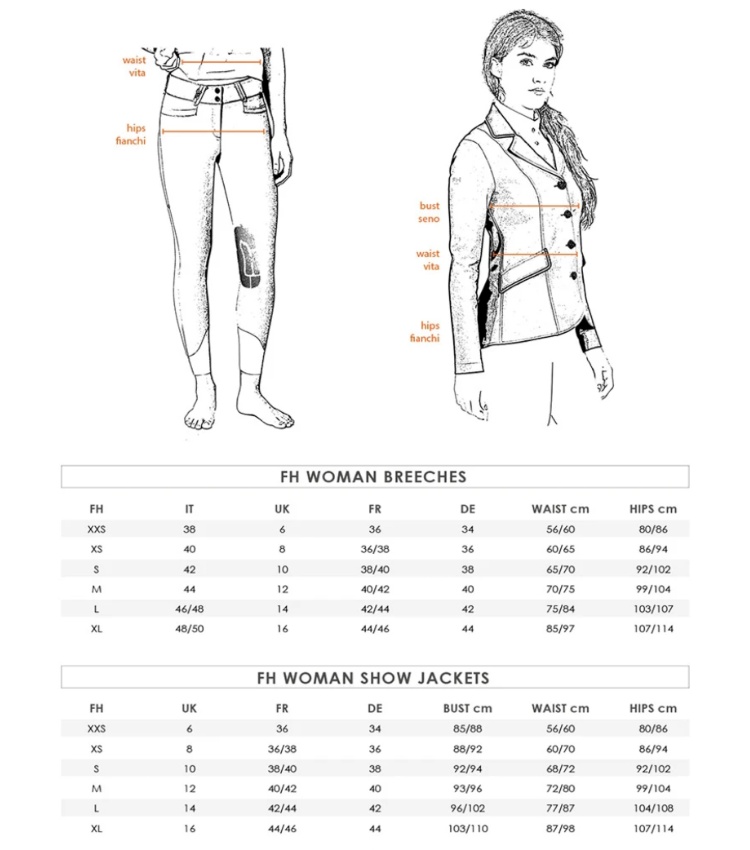 waist
vita

hips
fianchi

bust
seno

waist
vita

hips
fianchi

FH WOMAN BREECHES

| FH | IT | UK | FR | DE | WAIST cm | HIPS cm |
|---|---|---|---|---|---|---|
| XXS | 38 | 6 | 36 | 34 | 56/60 | 80/86 |
| XS | 40 | 8 | 36/38 | 36 | 60/65 | 86/94 |
| S | 42 | 10 | 38/40 | 38 | 65/70 | 92/102 |
| M | 44 | 12 | 40/42 | 40 | 70/75 | 99/104 |
| L | 46/48 | 14 | 42/44 | 42 | 75/84 | 103/107 |
| XL | 48/50 | 16 | 44/46 | 44 | 85/97 | 107/114 |

FH WOMAN SHOW JACKETS

| FH | UK | FR | DE | BUST cm | WAIST cm | HIPS cm |
|---|---|---|---|---|---|---|
| XXS | 6 | 36 | 34 | 85/88 | 56/60 | 80/86 |
| XS | 8 | 36/38 | 36 | 88/92 | 60/70 | 86/94 |
| S | 10 | 38/40 | 38 | 92/94 | 68/72 | 92/102 |
| M | 12 | 40/42 | 40 | 93/96 | 72/80 | 99/104 |
| L | 14 | 42/44 | 42 | 96/102 | 77/87 | 104/108 |
| XL | 16 | 44/46 | 44 | 103/110 | 87/98 | 107/114 |